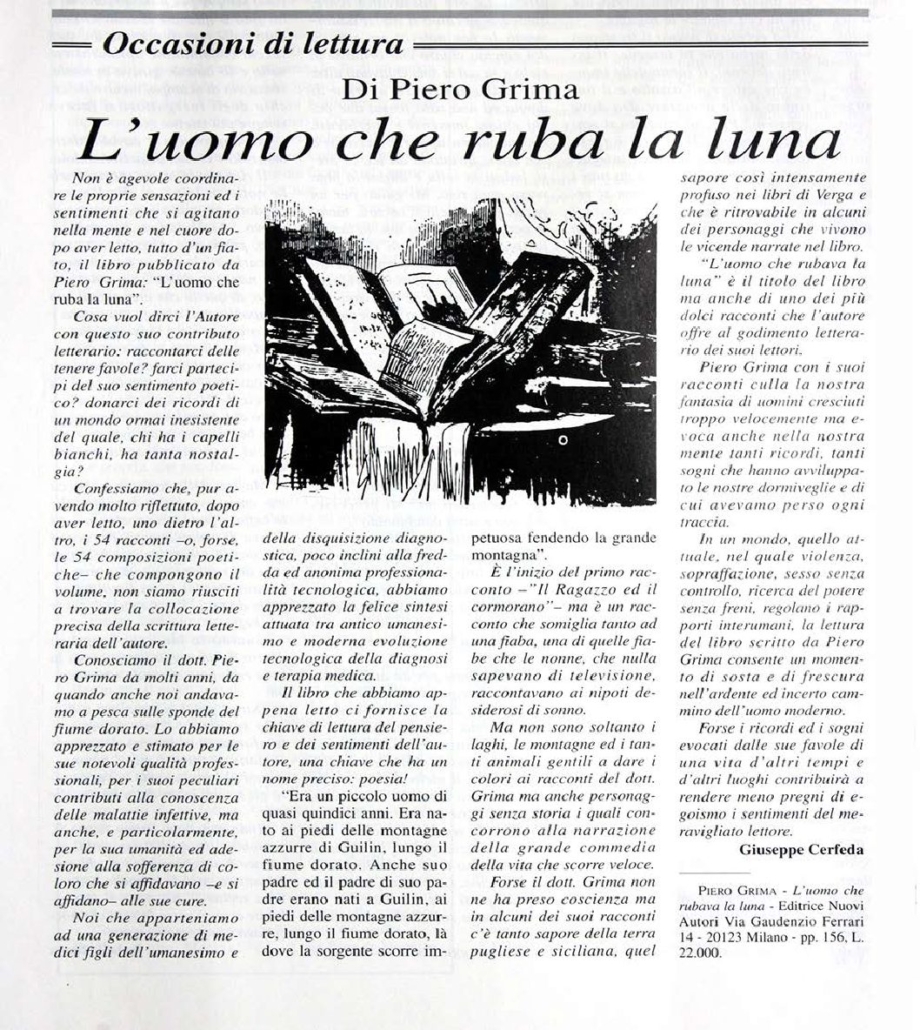 Occasioni di lettura

Di Piero Grima

L'uomo che ruba la luna

Non è agevole coordinare le proprie sensazioni ed i sentimenti che si agitano nella mente e nel cuore dopo aver letto, tutto d'un fiato, il libro pubblicato da Piero Grima: "L'uomo che ruba la luna".

Cosa vuol dirci l'Autore con questo suo contributo letterario: raccontarci delle tenere favole? farci partecipi del suo sentimento poetico? donarci dei ricordi di un mondo ormai inesistente del quale, chi ha i capelli bianchi, ha tanta nostalgia?

Confessiamo che, pur avendo molto riflettuto, dopo aver letto, uno dietro l'altro, i 54 racconti –o, forse, le 54 composizioni poetiche– che compongono il volume, non siamo riusciti a trovare la collocazione precisa della scrittura letteraria dell'autore.

Conosciamo il dott. Piero Grima da molti anni, da quando anche noi andavamo a pesca sulle sponde del fiume dorato. Lo abbiamo apprezzato e stimato per le sue notevoli qualità professionali, per i suoi peculiari contributi alla conoscenza delle malattie infettive, ma anche, e particolarmente, per la sua umanità ed adesione alla sofferenza di coloro che si affidavano –e si affidano– alle sue cure.

Noi che apparteniamo ad una generazione di medici figli dell'umanesimo e della disquisizione diagnostica, poco inclini alla fredda ed anonima professionalità tecnologica, abbiamo apprezzato la felice sintesi attuata tra antico umanesimo e moderna evoluzione tecnologica della diagnosi e terapia medica.

Il libro che abbiamo appena letto ci fornisce la chiave di lettura del pensiero e dei sentimenti dell'autore, una chiave che ha un nome preciso: poesia!

"Era un piccolo uomo di quasi quindici anni. Era nato ai piedi delle montagne azzurre di Guilin, lungo il fiume dorato. Anche suo padre ed il padre di suo padre erano nati a Guilin, ai piedi delle montagne azzurre, lungo il fiume dorato, là dove la sorgente scorre impetuosa fendendo la grande montagna".

È l'inizio del primo racconto –"Il Ragazzo ed il cormorano"– ma è un racconto che somiglia tanto ad una fiaba, una di quelle fiabe che le nonne, che nulla sapevano di televisione, raccontavano ai nipoti desiderosi di sonno.

Ma non sono soltanto i laghi, le montagne ed i tanti animali gentili a dare i colori ai racconti del dott. Grima ma anche personaggi senza storia i quali concorrono alla narrazione della grande commedia della vita che scorre veloce.

Forse il dott. Grima non ne ha preso coscienza ma in alcuni dei suoi racconti c'è tanto sapore della terra pugliese e siciliana, quel sapore così intensamente profuso nei libri di Verga e che è ritrovabile in alcuni dei personaggi che vivono le vicende narrate nel libro.

"L'uomo che rubava la luna" è il titolo del libro ma anche di uno dei più dolci racconti che l'autore offre al godimento letterario dei suoi lettori.

Piero Grima con i suoi racconti culla la nostra fantasia di uomini cresciuti troppo velocemente ma evoca anche nella nostra mente tanti ricordi, tanti sogni che hanno avviluppato le nostre dormiveglie e di cui avevamo perso ogni traccia.

In un mondo, quello attuale, nel quale violenza, sopraffazione, sesso senza controllo, ricerca del potere senza freni, regolano i rapporti interumani, la lettura del libro scritto da Piero Grima consente un momento di sosta e di frescura nell'ardente ed incerto cammino dell'uomo moderno.

Forse i ricordi ed i sogni evocati dalle sue favole di una vita d'altri tempi e d'altri luoghi contribuirà a rendere meno pregni di egoismo i sentimenti del meravigliato lettore.

Giuseppe Cerfeda

PIERO GRIMA - L'uomo che rubava la luna - Editrice Nuovi Autori Via Gaudenzio Ferrari 14 - 20123 Milano - pp. 156, L. 22.000.